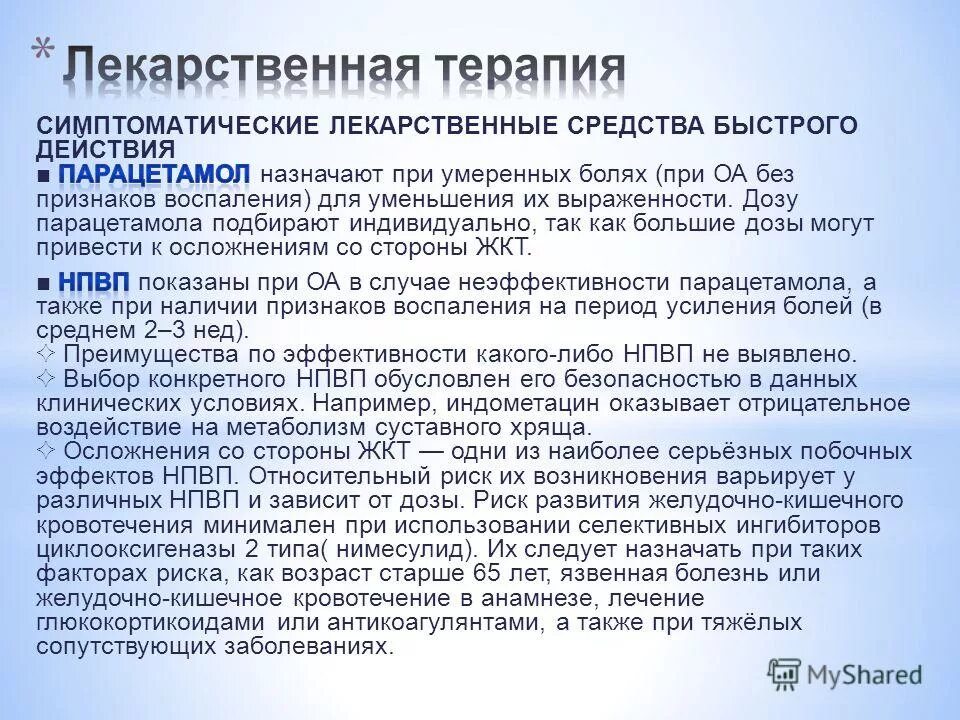 * Лекарственная терапия

СИМПТОМАТИЧЕСКИЕ ЛЕКАРСТВЕННЫЕ СРЕДСТВА БЫСТРОГО ДЕЙСТВИЯ

■ ПАРАЦЕТАМОЛ назначают при умеренных болях (при ОА без признаков воспаления) для уменьшения их выраженности. Дозу парацетамола подбирают индивидуально, так как большие дозы могут привести к осложнениям со стороны ЖКТ.

■ НПВП показаны при ОА в случае неэффективности парацетамола, а также при наличии признаков воспаления на период усиления болей (в среднем 2–3 нед).
✧ Преимущества по эффективности какого-либо НПВП не выявлено.
✧ Выбор конкретного НПВП обусловлен его безопасностью в данных клинических условиях. Например, индометацин оказывает отрицательное воздействие на метаболизм суставного хряща.
✧ Осложнения со стороны ЖКТ — одни из наиболее серьёзных побочных эффектов НПВП. Относительный риск их возникновения варьирует у различных НПВП и зависит от дозы. Риск развития желудочно-кишечного кровотечения минимален при использовании селективных ингибиторов циклооксигеназы 2 типа( нимесулид). Их следует назначать при таких факторах риска, как возраст старше 65 лет, язвенная болезнь или желудочно-кишечное кровотечение в анамнезе, лечение глюкокортикоидами или антикоагулянтами, а также при тяжёлых сопутствующих заболеваниях.

MyShared